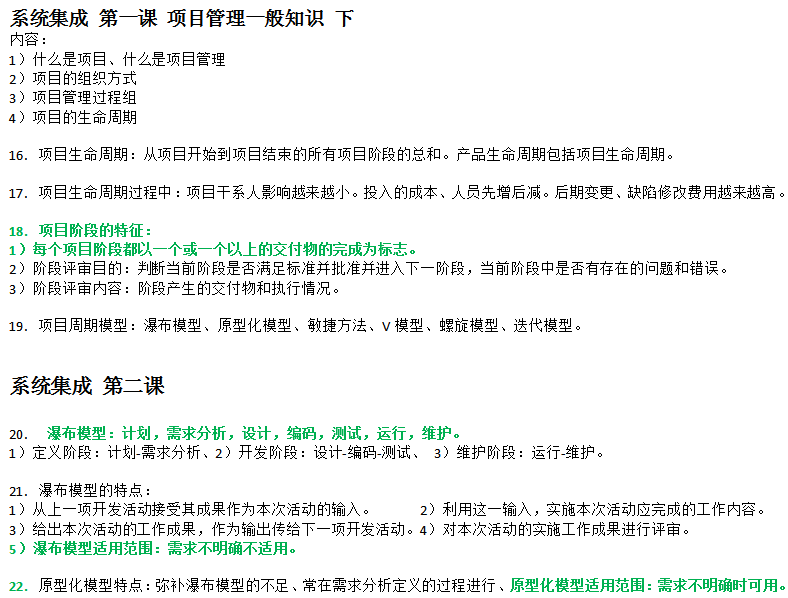 系统集成 第一课 项目管理一般知识 下
内容：
1）什么是项目、什么是项目管理
2）项目的组织方式
3）项目管理过程组
4）项目的生命周期

16. 项目生命周期：从项目开始到项目结束的所有项目阶段的总和。产品生命周期包括项目生命周期。

17. 项目生命周期过程中：项目干系人影响越来越小。投入的成本、人员先增后减。后期变更、缺陷修改费用越来越高。

18. 项目阶段的特征：
1）每个项目阶段都以一个或一个以上的交付物的完成为标志。
2）阶段评审目的：判断当前阶段是否满足标准并批准并进入下一阶段，当前阶段中是否有存在的问题和错误。
3）阶段评审内容：阶段产生的交付物和执行情况。

19. 项目周期模型：瀑布模型、原型化模型、敏捷方法、V 模型、螺旋模型、迭代模型。

系统集成 第二课

20. 瀑布模型：计划，需求分析，设计，编码，测试，运行，维护。
1）定义阶段：计划-需求分析、2）开发阶段：设计-编码-测试、 3）维护阶段：运行-维护。

21. 瀑布模型的特点：
1）从上一项开发活动接受其成果作为本次活动的输入。 2）利用这一输入，实施本次活动应完成的工作内容。
3）给出本次活动的工作成果，作为输出传给下一项开发活动。4）对本次活动的实施工作成果进行评审。
5）瀑布模型适用范围：需求不明确不适用。

22. 原型化模型特点：弥补瀑布模型的不足、常在需求分析定义的过程进行、原型化模型适用范围：需求不明确时可用。